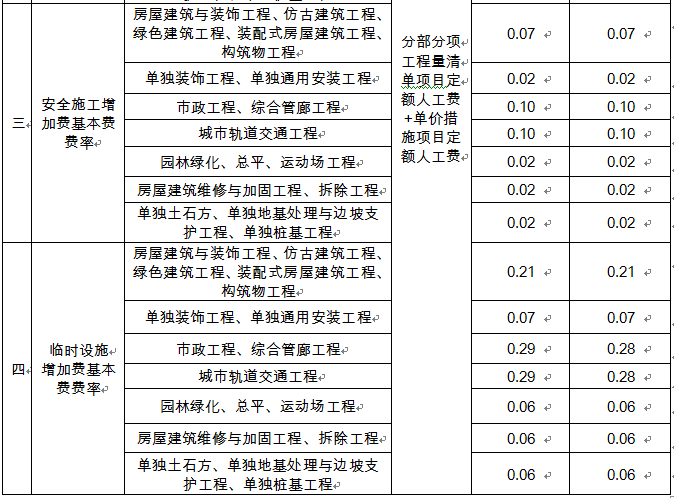 | 三 | 安全施工增加费基本费费率 | 房屋建筑与装饰工程、仿古建筑工程、绿色建筑工程、装配式房屋建筑工程、构筑物工程 | 分部分项工程量清单项目定额人工费+单价措施项目定额人工费 | 0.07 | 0.07 |
|---|---|---|---|---|---|
| | | 单独装饰工程、单独通用安装工程 | | 0.02 | 0.02 |
| | | 市政工程、综合管廊工程 | | 0.10 | 0.10 |
| | | 城市轨道交通工程 | | 0.10 | 0.10 |
| | | 园林绿化、总平、运动场工程 | | 0.02 | 0.02 |
| | | 房屋建筑维修与加固工程、拆除工程 | | 0.02 | 0.02 |
| | | 单独土石方、单独地基处理与边坡支护工程、单独桩基工程 | | 0.02 | 0.02 |
| 四 | 临时设施增加费基本费费率 | 房屋建筑与装饰工程、仿古建筑工程、绿色建筑工程、装配式房屋建筑工程、构筑物工程 | | 0.21 | 0.21 |
| | | 单独装饰工程、单独通用安装工程 | | 0.07 | 0.07 |
| | | 市政工程、综合管廊工程 | | 0.29 | 0.28 |
| | | 城市轨道交通工程 | | 0.29 | 0.28 |
| | | 园林绿化、总平、运动场工程 | | 0.06 | 0.06 |
| | | 房屋建筑维修与加固工程、拆除工程 | | 0.06 | 0.06 |
| | | 单独土石方、单独地基处理与边坡支护工程、单独桩基工程 | | 0.06 | 0.06 |